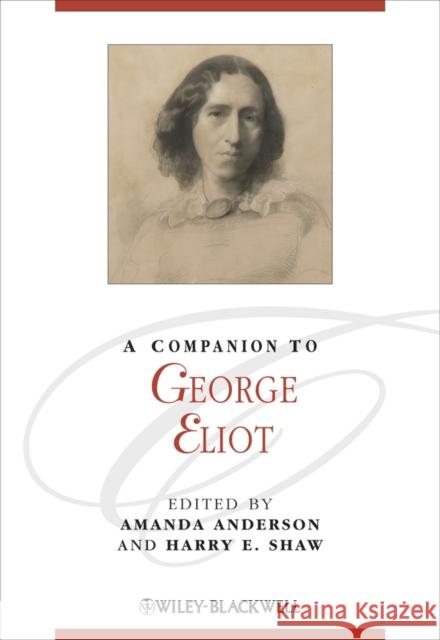 A COMPANION TO
GEORGE ELIOT

EDITED BY
AMANDA ANDERSON
AND HARRY E. SHAW

WILEY-BLACKWELL